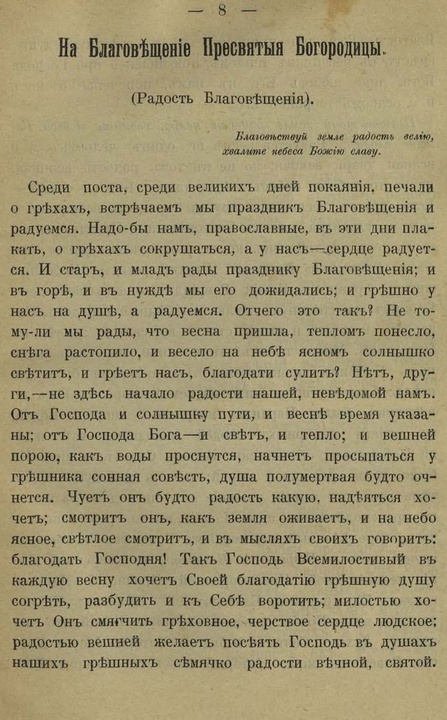 — 8 —

На Благовѣщеніе Пресвятыя Богородицы.

(Радость Благовѣщенія).

Благовѣствуй земле радость велію, хвалите небеса Божію славу.

Среди поста, среди великихъ дней покаянія, печали о грѣхахъ, встрѣчаемъ мы праздникъ Благовѣщенія и радуемся. Надо-бы намъ, православные, въ эти дни плакать, о грѣхахъ сокрушаться, а у насъ—сердце радуется. И старъ, и младъ рады празднику Благовѣщенія; и въ горѣ, и въ нуждѣ мы его дожидались; и грѣшно у насъ на душѣ, а радуемся. Отчего это такъ? Не тому-ли мы рады, что весна пришла, тепломъ понесло, снѣга растопило, и весело на небѣ ясномъ солнышко свѣтитъ, и грѣетъ насъ, благодати сулитъ? Нѣтъ, други,—не здѣсь начало радости нашей, невѣдомой намъ. Отъ Господа и солнышку пути, и веснѣ время указаны; отъ Господа Бога—и свѣтъ, и тепло; и вешней порою, какъ воды проснутся, начнетъ просыпаться у грѣшника сонная совѣсть, душа полумертвая будто очнется. Чуетъ онъ будто радость какую, надѣяться хочетъ; смотритъ онъ, какъ земля оживаетъ, и на небо ясное, свѣтлое смотритъ, и въ мысляхъ своихъ говоритъ: благодать Господня! Такъ Господь Всемилостивый въ каждую весну хочетъ Своей благодатію грѣшную душу согрѣть, разбудить и къ Себѣ воротить; милостью хочетъ Онъ смягчить грѣховное, черствое сердце людское; радостью вешней желаетъ посѣять Господь въ душахъ нашихъ грѣшныхъ сѣмячко радости вѣчной, святой.